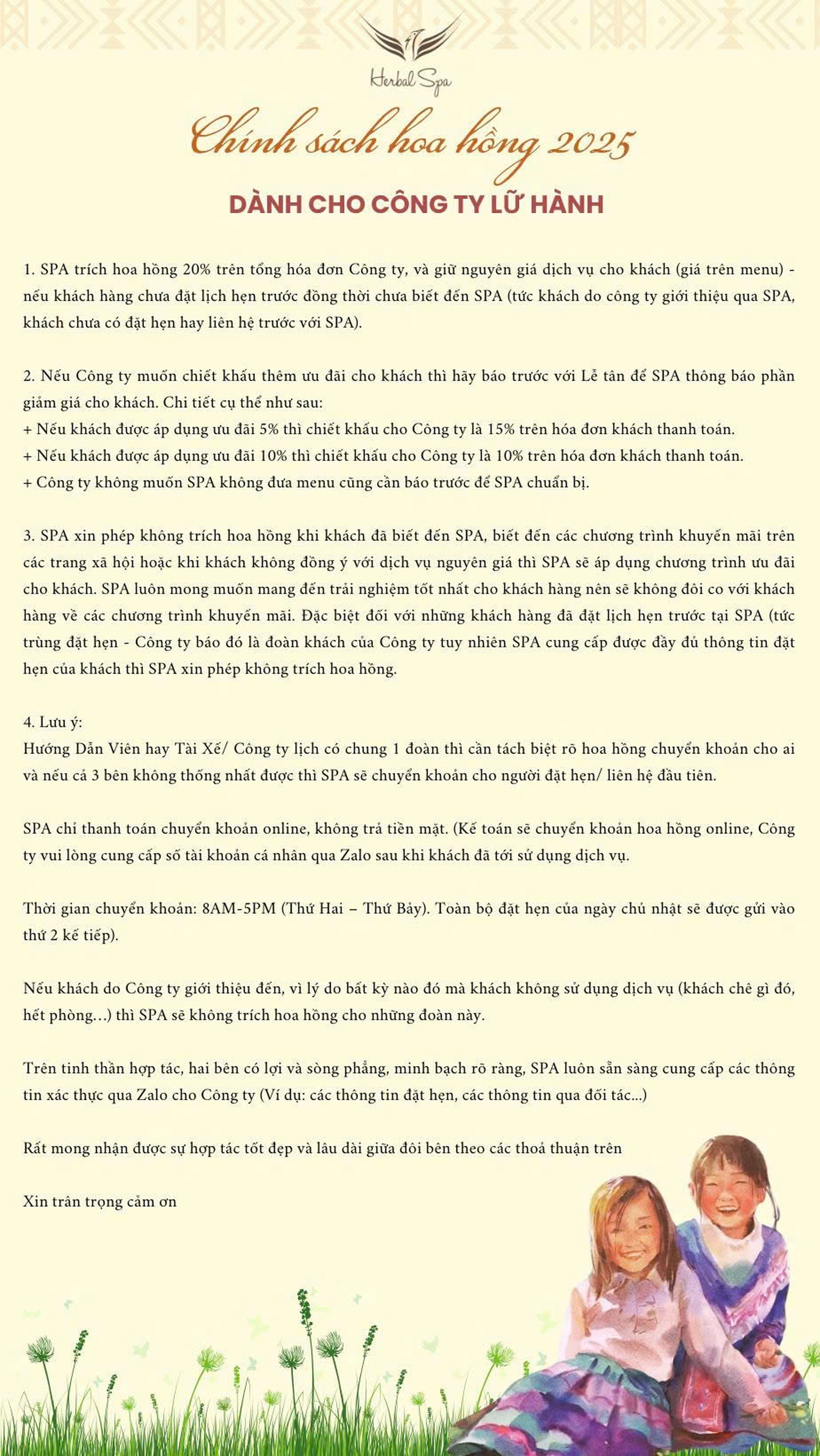 Herbal Spa

Chính sách hoa hồng 2025

DÀNH CHO CÔNG TY LỮ HÀNH

1. SPA trích hoa hồng 20% trên tổng hóa đơn Công ty, và giữ nguyên giá dịch vụ cho khách (giá trên menu) - nếu khách hàng chưa đặt lịch hẹn trước đồng thời chưa biết đến SPA (tức khách do công ty giới thiệu qua SPA, khách chưa có đặt hẹn hay liên hệ trước với SPA).

2. Nếu Công ty muốn chiết khấu thêm ưu đãi cho khách thì hãy báo trước với Lễ tân để SPA thông báo phần giảm giá cho khách. Chi tiết cụ thể như sau:
+ Nếu khách được áp dụng ưu đãi 5% thì chiết khấu cho Công ty là 15% trên hóa đơn khách thanh toán.
+ Nếu khách được áp dụng ưu đãi 10% thì chiết khấu cho Công ty là 10% trên hóa đơn khách thanh toán.
+ Công ty không muốn SPA không đưa menu cũng cần báo trước để SPA chuẩn bị.

3. SPA xin phép không trích hoa hồng khi khách đã biết đến SPA, biết đến các chương trình khuyến mãi trên các trang xã hội hoặc khi khách không đồng ý với dịch vụ nguyên giá thì SPA sẽ áp dụng chương trình ưu đãi cho khách. SPA luôn mong muốn mang đến trải nghiệm tốt nhất cho khách hàng nên sẽ không đôi co với khách hàng về các chương trình khuyến mãi. Đặc biệt đối với những khách hàng đã đặt lịch hẹn trước tại SPA (tức trùng đặt hẹn - Công ty báo đó là đoàn khách của Công ty tuy nhiên SPA cung cấp được đầy đủ thông tin đặt hẹn của khách thì SPA xin phép không trích hoa hồng.

4. Lưu ý:
Hướng Dẫn Viên hay Tài Xế/ Công ty lịch có chung 1 đoàn thì cần tách biệt rõ hoa hồng chuyển khoản cho ai và nếu cả 3 bên không thống nhất được thì SPA sẽ chuyển khoản cho người đặt hẹn/ liên hệ đầu tiên.

SPA chỉ thanh toán chuyển khoản online, không trả tiền mặt. (Kế toán sẽ chuyển khoản hoa hồng online, Công ty vui lòng cung cấp số tài khoản cá nhân qua Zalo sau khi khách đã tới sử dụng dịch vụ.

Thời gian chuyển khoản: 8AM-5PM (Thứ Hai – Thứ Bảy). Toàn bộ đặt hẹn của ngày chủ nhật sẽ được gửi vào thứ 2 kế tiếp).

Nếu khách do Công ty giới thiệu đến, vì lý do bất kỳ nào đó mà khách không sử dụng dịch vụ (khách chê gì đó, hết phòng…) thì SPA sẽ không trích hoa hồng cho những đoàn này.

Trên tinh thần hợp tác, hai bên có lợi và sòng phẳng, minh bạch rõ ràng, SPA luôn sẵn sàng cung cấp các thông tin xác thực qua Zalo cho Công ty (Ví dụ: các thông tin đặt hẹn, các thông tin qua đối tác...)

Rất mong nhận được sự hợp tác tốt đẹp và lâu dài giữa đôi bên theo các thoả thuận trên

Xin trân trọng cảm ơn